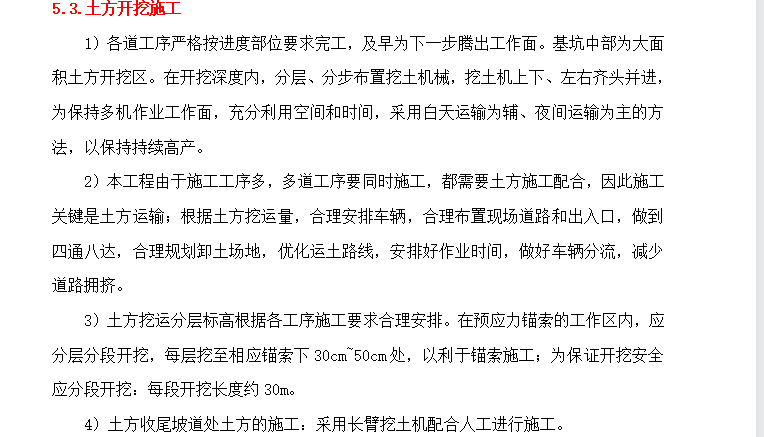 5.3.土方开挖施工

1）各道工序严格按进度部位要求完工，及早为下一步腾出工作面。基坑中部为大面积土方开挖区。在开挖深度内，分层、分步布置挖土机械，挖土机上下、左右齐头并进，为保持多机作业工作面，充分利用空间和时间，采用白天运输为辅、夜间运输为主的方法，以保持持续高产。

2）本工程由于施工工序多，多道工序要同时施工，都需要土方施工配合，因此施工关键是土方运输；根据土方挖运量，合理安排车辆，合理布置现场道路和出入口，做到四通八达，合理规划卸土场地，优化运土路线，安排好作业时间，做好车辆分流，减少道路拥挤。

3）土方挖运分层标高根据各工序施工要求合理安排。在预应力锚索的工作区内，应分层分段开挖，每层挖至相应锚索下 30cm~50cm 处，以利于锚索施工；为保证开挖安全应分段开挖：每段开挖长度约 30m。

4）土方收尾坡道处土方的施工：采用长臂挖土机配合人工进行施工。